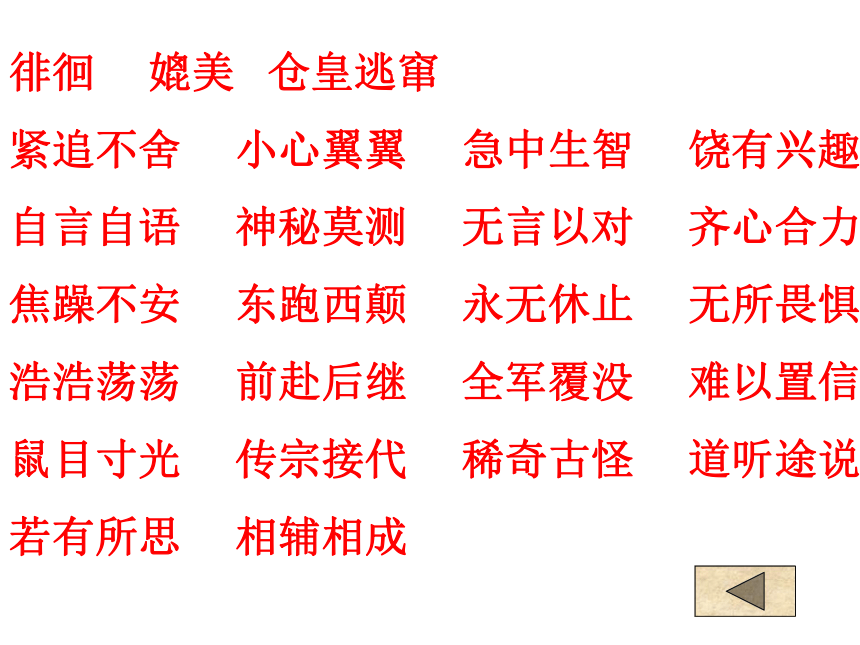 徘徊 媲美 仓皇逃窜

紧追不舍 小心翼翼 急中生智 饶有兴趣

自言自语 神秘莫测 无言以对 齐心合力

焦躁不安 东跑西颠 永无休止 无所畏惧

浩浩荡荡 前赴后继 全军覆没 难以置信

鼠目寸光 传宗接代 稀奇古怪 道听途说

若有所思 相辅相成